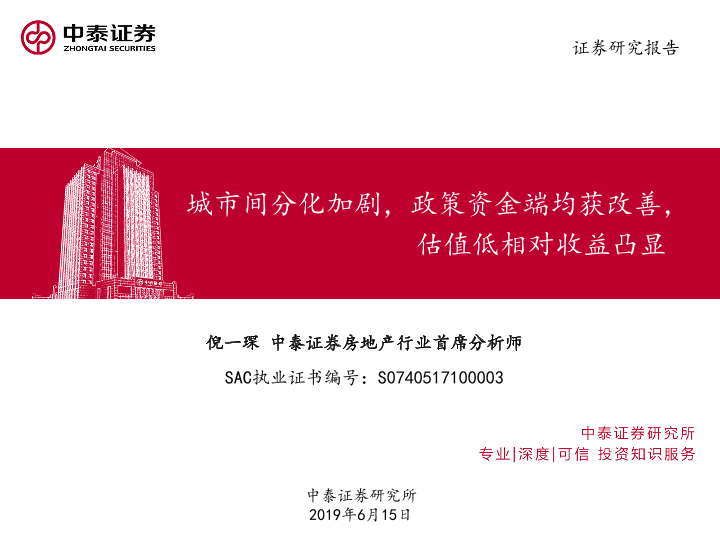 中泰证券
ZHONGTAI SECURITIES

证券研究报告

城市间分化加剧，政策资金端均获改善，
估值低相对收益凸显

倪一琛 中泰证券房地产行业首席分析师

SAC执业证书编号：S0740517100003

中泰证券研究所
专业|深度|可信 投资知识服务

中泰证券研究所
2019年6月15日